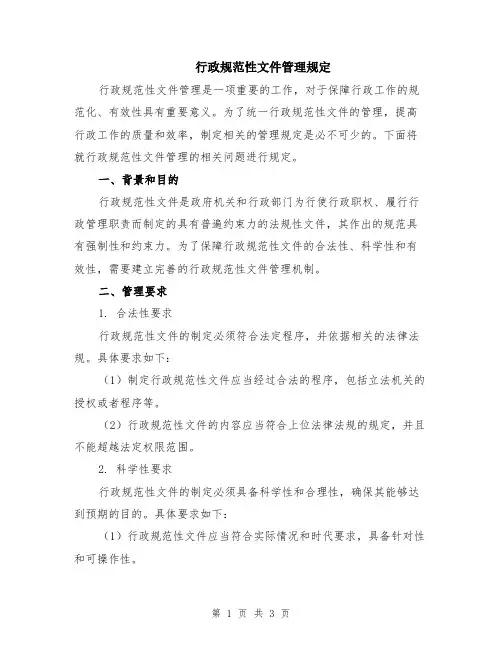 行政规范性文件管理规定

行政规范性文件管理是一项重要的工作，对于保障行政工作的规范化、有效性具有重要意义。为了统一行政规范性文件的管理，提高行政工作的质量和效率，制定相关的管理规定是必不可少的。下面将就行政规范性文件管理的相关问题进行规定。

一、背景和目的

行政规范性文件是政府机关和行政部门为行使行政职权、履行行政管理职责而制定的具有普遍约束力的法规性文件，其作出的规范具有强制性和约束力。为了保障行政规范性文件的合法性、科学性和有效性，需要建立完善的行政规范性文件管理机制。

二、管理要求

1. 合法性要求

行政规范性文件的制定必须符合法定程序，并依据相关的法律法规。具体要求如下：

（1）制定行政规范性文件应当经过合法的程序，包括立法机关的授权或者程序等。

（2）行政规范性文件的内容应当符合上位法律法规的规定，并且不能超越法定权限范围。

2. 科学性要求

行政规范性文件的制定必须具备科学性和合理性，确保其能够达到预期的目的。具体要求如下：

（1）行政规范性文件应当符合实际情况和时代要求，具备针对性和可操作性。

第 1 页 共 3 页